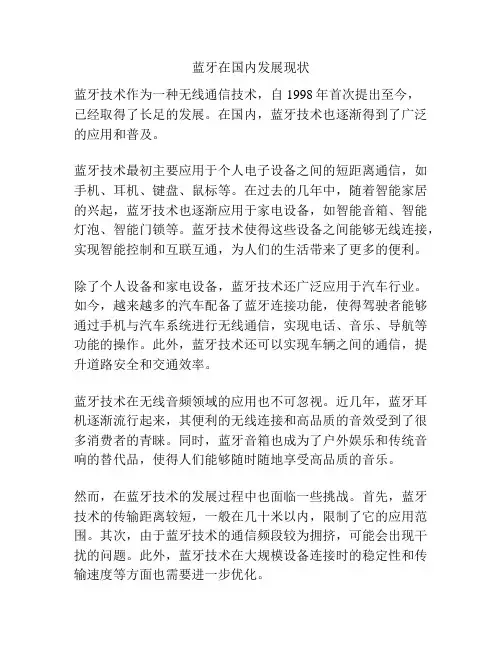 蓝牙在国内发展现状

蓝牙技术作为一种无线通信技术，自 1998 年首次提出至今，已经取得了长足的发展。在国内，蓝牙技术也逐渐得到了广泛的应用和普及。

蓝牙技术最初主要应用于个人电子设备之间的短距离通信，如手机、耳机、键盘、鼠标等。在过去的几年中，随着智能家居的兴起，蓝牙技术也逐渐应用于家电设备，如智能音箱、智能灯泡、智能门锁等。蓝牙技术使得这些设备之间能够无线连接，实现智能控制和互联互通，为人们的生活带来了更多的便利。

除了个人设备和家电设备，蓝牙技术还广泛应用于汽车行业。如今，越来越多的汽车配备了蓝牙连接功能，使得驾驶者能够通过手机与汽车系统进行无线通信，实现电话、音乐、导航等功能的操作。此外，蓝牙技术还可以实现车辆之间的通信，提升道路安全和交通效率。

蓝牙技术在无线音频领域的应用也不可忽视。近几年，蓝牙耳机逐渐流行起来，其便利的无线连接和高品质的音效受到了很多消费者的青睐。同时，蓝牙音箱也成为了户外娱乐和传统音响的替代品，使得人们能够随时随地享受高品质的音乐。

然而，在蓝牙技术的发展过程中也面临一些挑战。首先，蓝牙技术的传输距离较短，一般在几十米以内，限制了它的应用范围。其次，由于蓝牙技术的通信频段较为拥挤，可能会出现干扰的问题。此外，蓝牙技术在大规模设备连接时的稳定性和传输速度等方面也需要进一步优化。